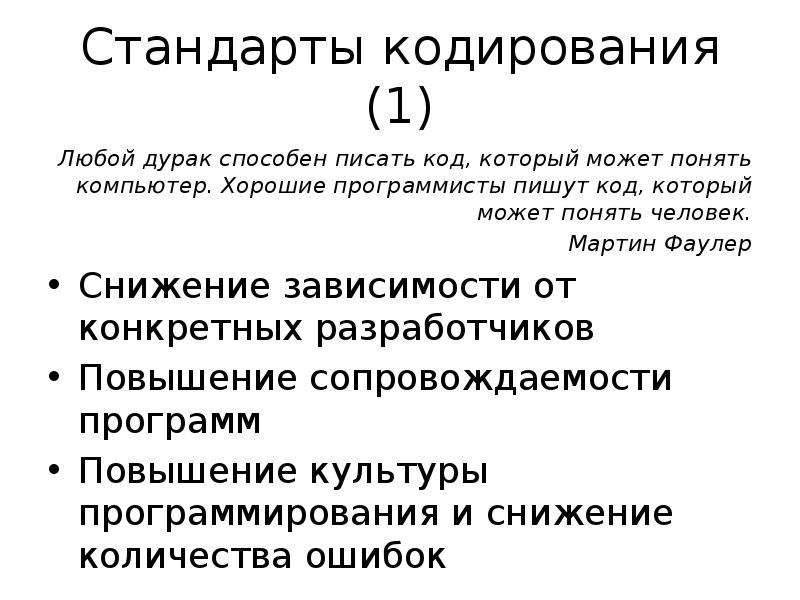 Стандарты кодирования (1)

Любой дурак способен писать код, который может понять компьютер. Хорошие программисты пишут код, который может понять человек.

Мартин Фаулер

• Снижение зависимости от конкретных разработчиков
• Повышение сопровождаемости программ
• Повышение культуры программирования и снижение количества ошибок